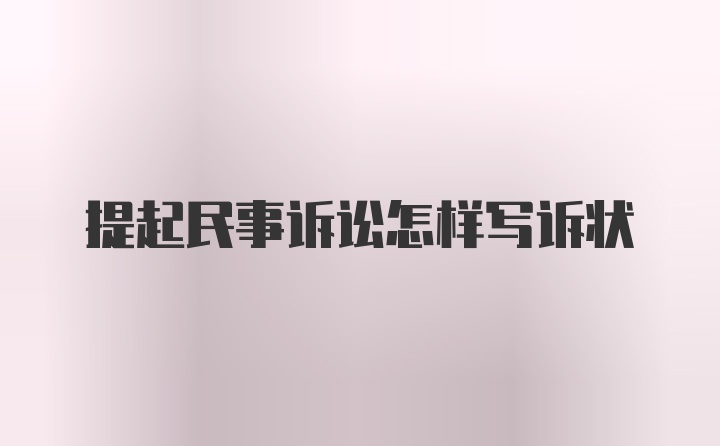 提起民事诉讼怎样写诉状